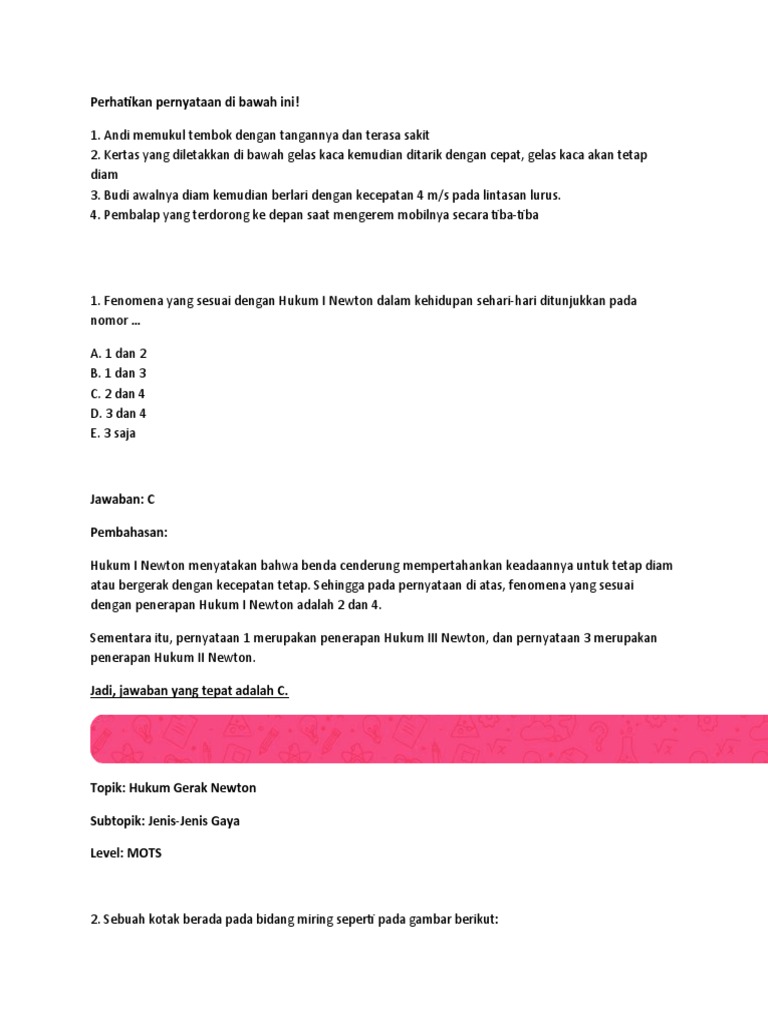 Perhatikan pernyataan di bawah ini!

1. Andi memukul tembok dengan tangannya dan terasa sakit
2. Kertas yang diletakkan di bawah gelas kaca kemudian ditarik dengan cepat, gelas kaca akan tetap diam
3. Budi awalnya diam kemudian berlari dengan kecepatan 4 m/s pada lintasan lurus.
4. Pembalap yang terdorong ke depan saat mengerem mobilnya secara tiba-tiba

1. Fenomena yang sesuai dengan Hukum I Newton dalam kehidupan sehari-hari ditunjukkan pada nomor ...

A. 1 dan 2
B. 1 dan 3
C. 2 dan 4
D. 3 dan 4
E. 3 saja

Jawaban: C

Pembahasan:

Hukum I Newton menyatakan bahwa benda cenderung mempertahankan keadaannya untuk tetap diam atau bergerak dengan kecepatan tetap. Sehingga pada pernyataan di atas, fenomena yang sesuai dengan penerapan Hukum I Newton adalah 2 dan 4.

Sementara itu, pernyataan 1 merupakan penerapan Hukum III Newton, dan pernyataan 3 merupakan penerapan Hukum II Newton.

Jadi, jawaban yang tepat adalah C.

Topik: Hukum Gerak Newton

Subtopik: Jenis-Jenis Gaya

Level: MOTS

2. Sebuah kotak berada pada bidang miring seperti pada gambar berikut: